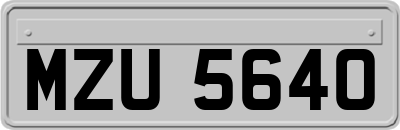 MZU 5640